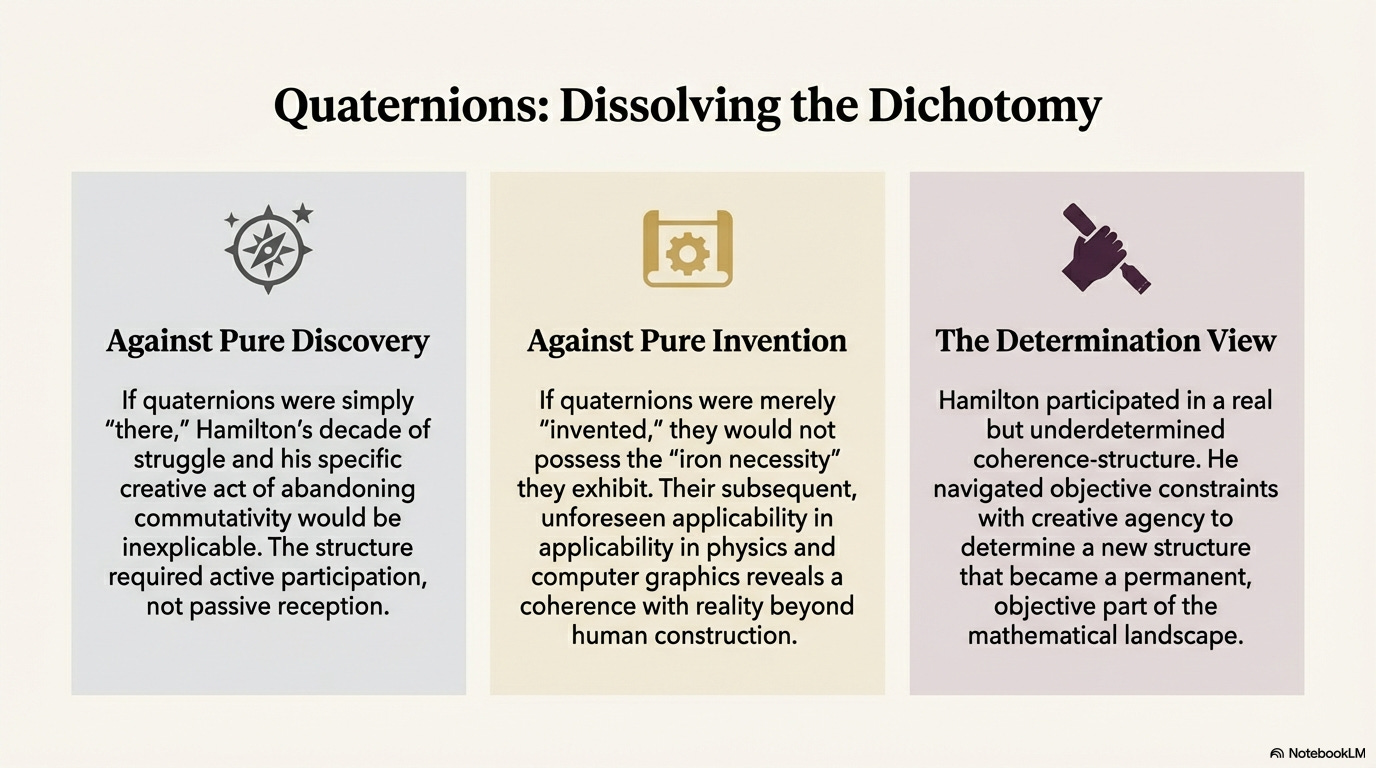 Quaternions: Dissolving the Dichotomy

Against Pure Discovery

If quaternions were simply "there," Hamilton's decade of struggle and his specific creative act of abandoning commutativity would be inexplicable. The structure required active participation, not passive reception.

Against Pure Invention

If quaternions were merely "invented," they would not possess the "iron necessity" they exhibit. Their subsequent, unforeseen applicability in applicability in physics and computer graphics reveals a coherence with reality beyond human construction.

The Determination View

Hamilton participated in a real but underdetermined coherence-structure. He navigated objective constraints with creative agency to determine a new structure that became a permanent, objective part of the mathematical landscape.

NotebookLM